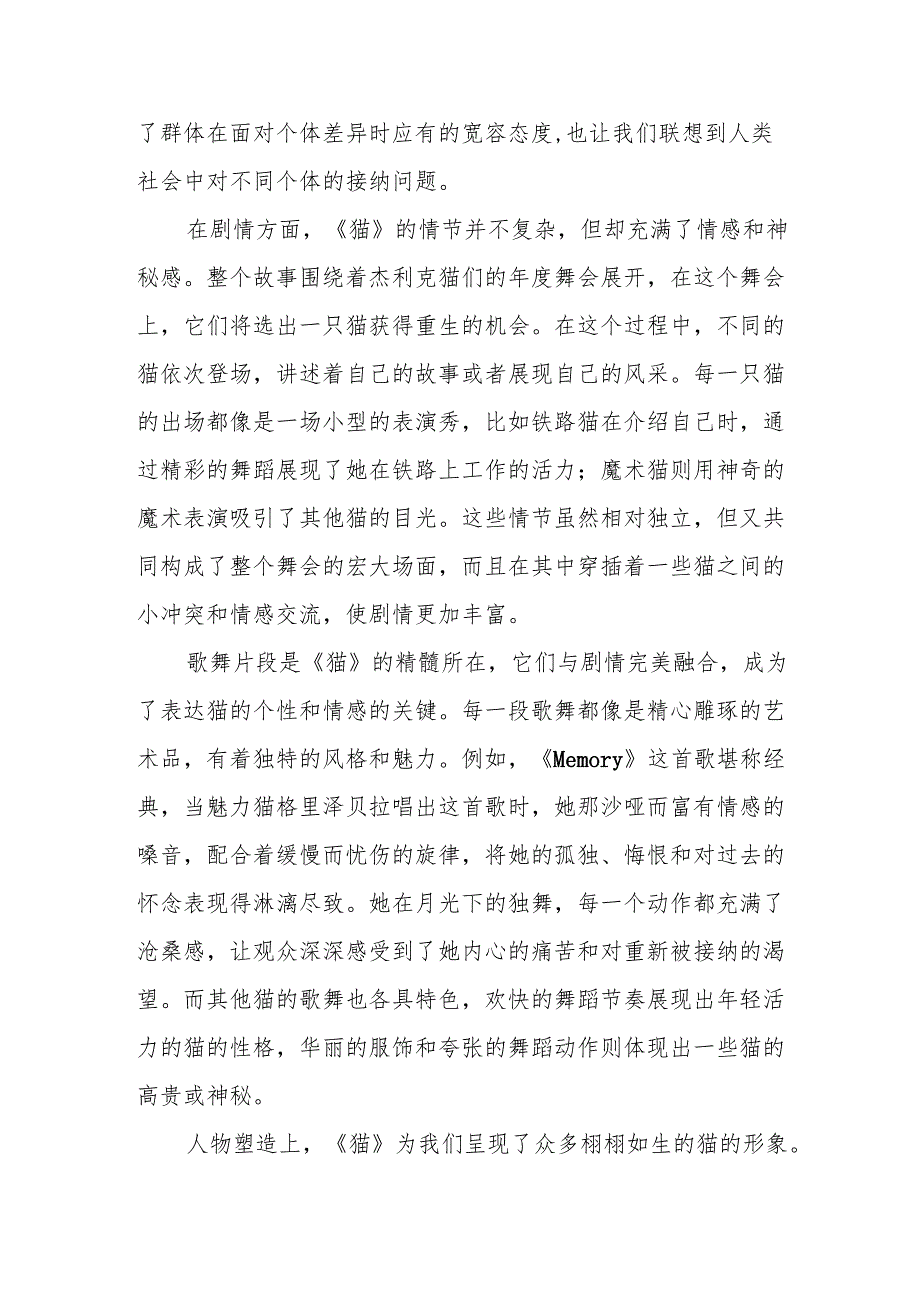 了群体在面对个体差异时应有的宽容态度,也让我们联想到人类社会中对不同个体的接纳问题。

在剧情方面，《猫》的情节并不复杂，但却充满了情感和神秘感。整个故事围绕着杰利克猫们的年度舞会展开，在这个舞会上，它们将选出一只猫获得重生的机会。在这个过程中，不同的猫依次登场，讲述着自己的故事或者展现自己的风采。每一只猫的出场都像是一场小型的表演秀，比如铁路猫在介绍自己时，通过精彩的舞蹈展现了她在铁路上工作的活力；魔术猫则用神奇的魔术表演吸引了其他猫的目光。这些情节虽然相对独立，但又共同构成了整个舞会的宏大场面，而且在其中穿插着一些猫之间的小冲突和情感交流，使剧情更加丰富。

歌舞片段是《猫》的精髓所在，它们与剧情完美融合，成为了表达猫的个性和情感的关键。每一段歌舞都像是精心雕琢的艺术品，有着独特的风格和魅力。例如，《Memory》这首歌堪称经典，当魅力猫格里泽贝拉唱出这首歌时，她那沙哑而富有情感的嗓音，配合着缓慢而忧伤的旋律，将她的孤独、悔恨和对过去的怀念表现得淋漓尽致。她在月光下的独舞，每一个动作都充满了沧桑感，让观众深深感受到了她内心的痛苦和对重新被接纳的渴望。而其他猫的歌舞也各具特色，欢快的舞蹈节奏展现出年轻活力的猫的性格，华丽的服饰和夸张的舞蹈动作则体现出一些猫的高贵或神秘。

人物塑造上，《猫》为我们呈现了众多栩栩如生的猫的形象。